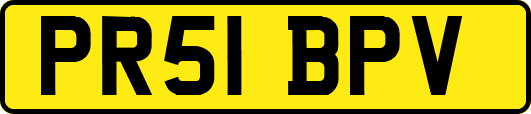 PR51 BPV